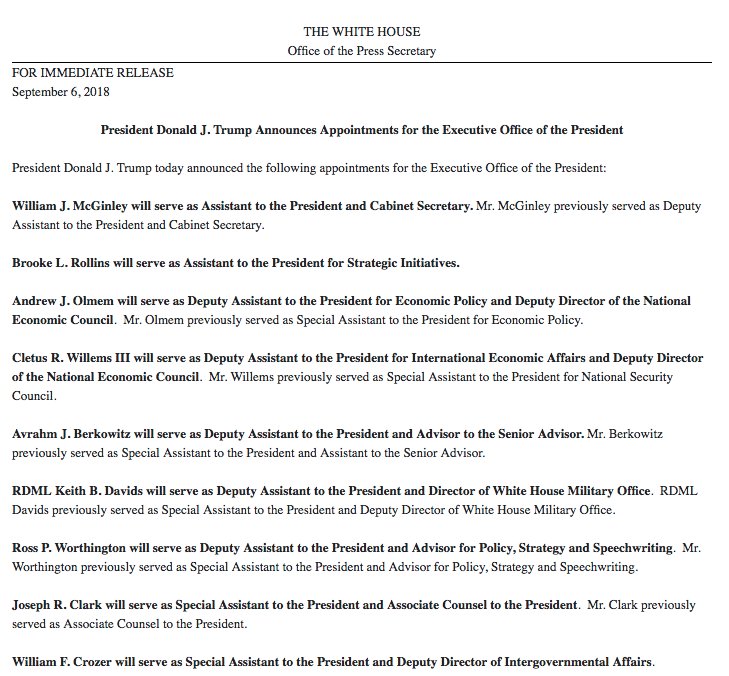 THE WHITE HOUSE
Office of the Press Secretary

FOR IMMEDIATE RELEASE
September 6, 2018

President Donald J. Trump Announces Appointments for the Executive Office of the President

President Donald J. Trump today announced the following appointments for the Executive Office of the President:

William J. McGinley will serve as Assistant to the President and Cabinet Secretary. Mr. McGinley previously served as Deputy Assistant to the President and Cabinet Secretary.

Brooke L. Rollins will serve as Assistant to the President for Strategic Initiatives.

Andrew J. Olmem will serve as Deputy Assistant to the President for Economic Policy and Deputy Director of the National Economic Council. Mr. Olmem previously served as Special Assistant to the President for Economic Policy.

Cletus R. Willems III will serve as Deputy Assistant to the President for International Economic Affairs and Deputy Director of the National Economic Council. Mr. Willems previously served as Special Assistant to the President for National Security Council.

Avrahm J. Berkowitz will serve as Deputy Assistant to the President and Advisor to the Senior Advisor. Mr. Berkowitz previously served as Special Assistant to the President and Assistant to the Senior Advisor.

RDML Keith B. Davids will serve as Deputy Assistant to the President and Director of White House Military Office. RDML Davids previously served as Special Assistant to the President and Deputy Director of White House Military Office.

Ross P. Worthington will serve as Deputy Assistant to the President and Advisor for Policy, Strategy and Speechwriting. Mr. Worthington previously served as Special Assistant to the President and Advisor for Policy, Strategy and Speechwriting.

Joseph R. Clark will serve as Special Assistant to the President and Associate Counsel to the President. Mr. Clark previously served as Associate Counsel to the President.

William F. Crozer will serve as Special Assistant to the President and Deputy Director of Intergovernmental Affairs.